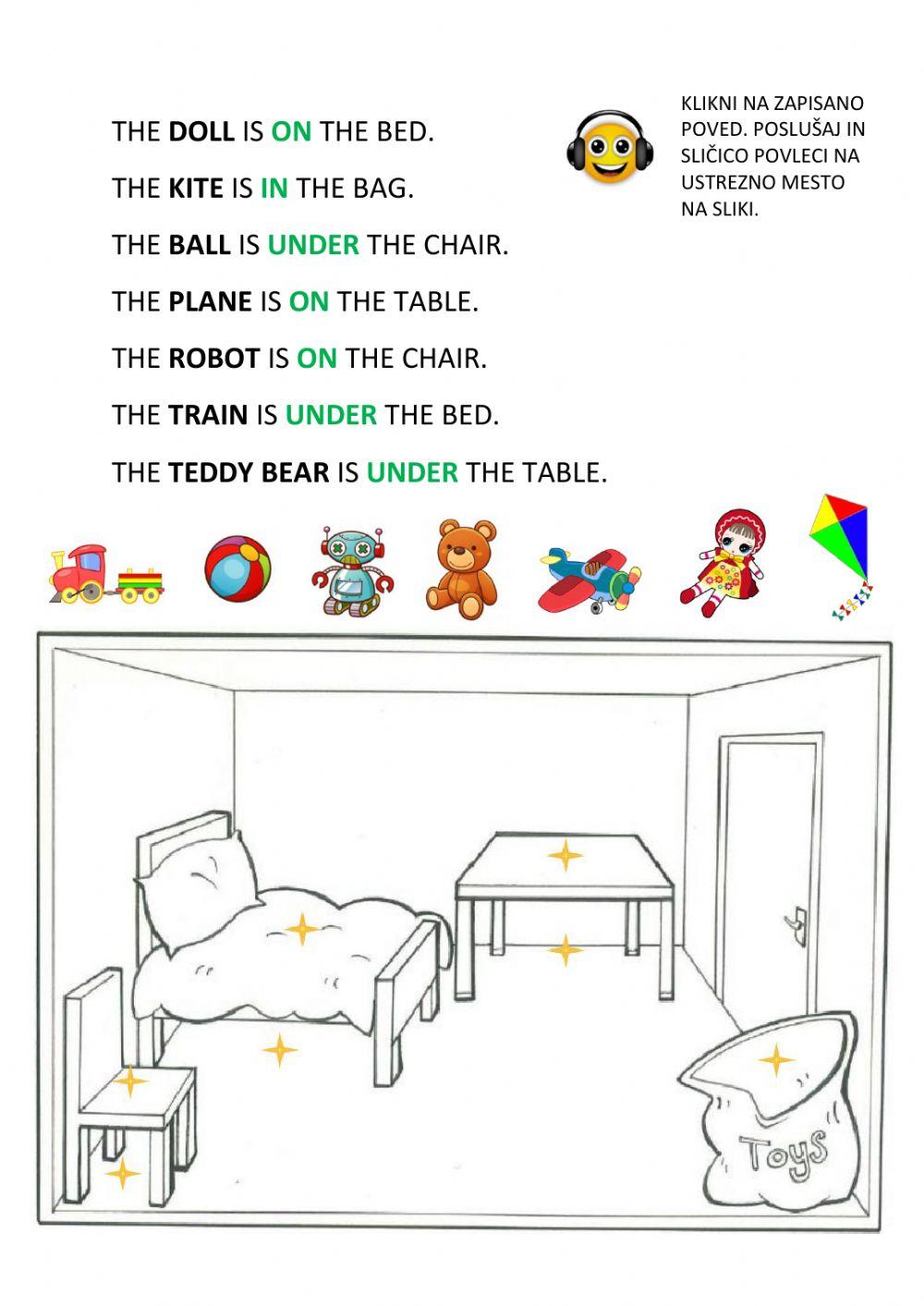 THE DOLL IS ON THE BED.

THE KITE IS IN THE BAG.

THE BALL IS UNDER THE CHAIR.

THE PLANE IS ON THE TABLE.

THE ROBOT IS ON THE CHAIR.

THE TRAIN IS UNDER THE BED.

THE TEDDY BEAR IS UNDER THE TABLE.

KLIKNI NA ZAPISANO POVED. POSLUŠAJ IN SLIČICO POVLECI NA USTREZNO MESTO NA SLIKI.

Toys